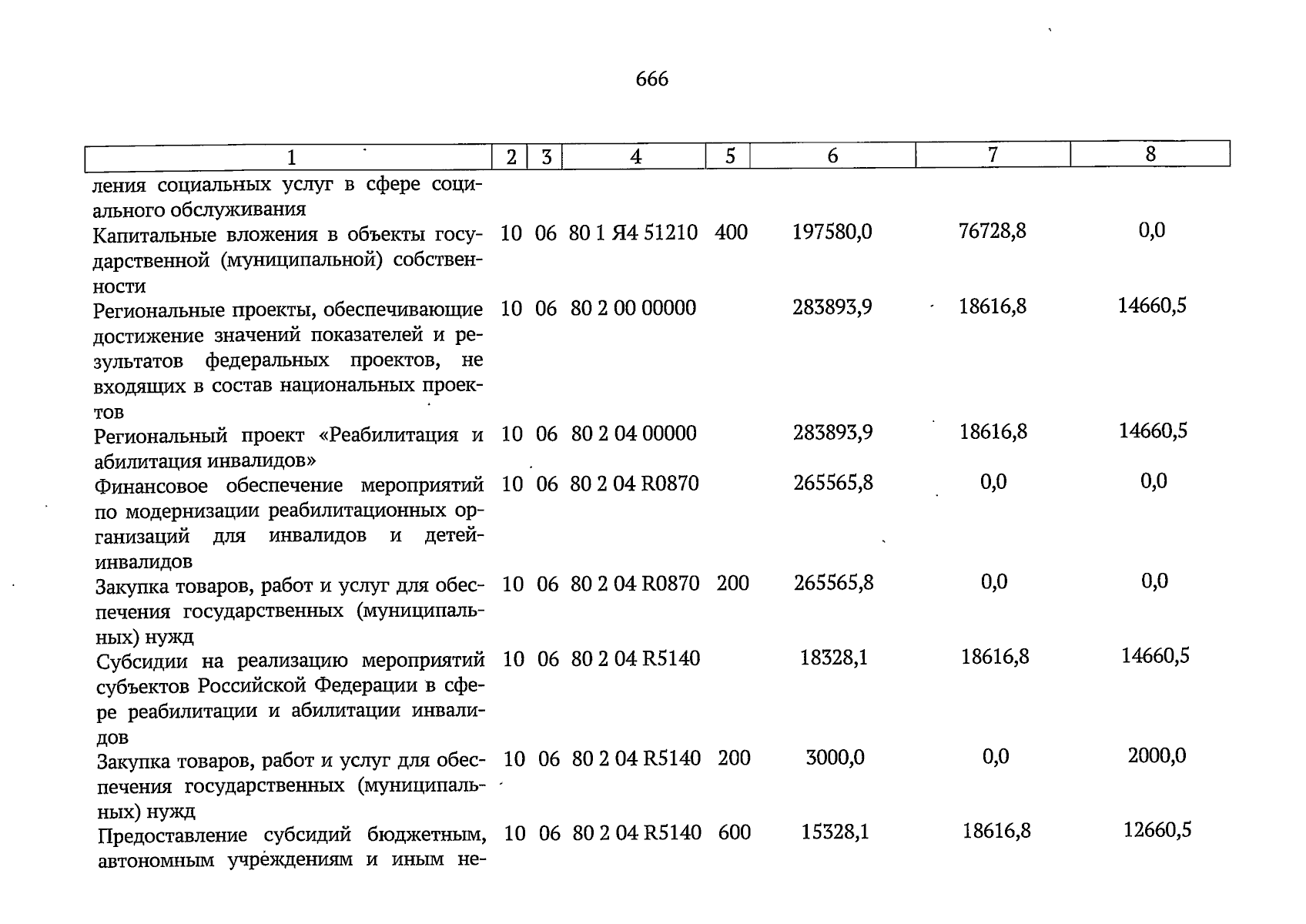 666

| 1 | 2 | 3 | 4 | 5 | 6 | 7 | 8 |
|---|---|---|---|---|---|---|---|
| ления социальных услуг в сфере социального обслуживания | | | | | | | |
| Капитальные вложения в объекты государственной (муниципальной) собственности | 10 | 06 | 80 1 Я4 51210 | 400 | 197580,0 | 76728,8 | 0,0 |
| Региональные проекты, обеспечивающие достижение значений показателей и результатов федеральных проектов, не входящих в состав национальных проектов | 10 | 06 | 80 2 00 00000 | | 283893,9 | 18616,8 | 14660,5 |
| Региональный проект «Реабилитация и абилитация инвалидов» | 10 | 06 | 80 2 04 00000 | | 283893,9 | 18616,8 | 14660,5 |
| Финансовое обеспечение мероприятий по модернизации реабилитационных организаций для инвалидов и детей-инвалидов | 10 | 06 | 80 2 04 R0870 | | 265565,8 | 0,0 | 0,0 |
| Закупка товаров, работ и услуг для обеспечения государственных (муниципальных) нужд | 10 | 06 | 80 2 04 R0870 | 200 | 265565,8 | 0,0 | 0,0 |
| Субсидии на реализацию мероприятий субъектов Российской Федерации в сфере реабилитации и абилитации инвалидов | 10 | 06 | 80 2 04 R5140 | | 18328,1 | 18616,8 | 14660,5 |
| Закупка товаров, работ и услуг для обеспечения государственных (муниципальных) нужд | 10 | 06 | 80 2 04 R5140 | 200 | 3000,0 | 0,0 | 2000,0 |
| Предоставление субсидий бюджетным, автономным учреждениям и иным не- | 10 | 06 | 80 2 04 R5140 | 600 | 15328,1 | 18616,8 | 12660,5 |